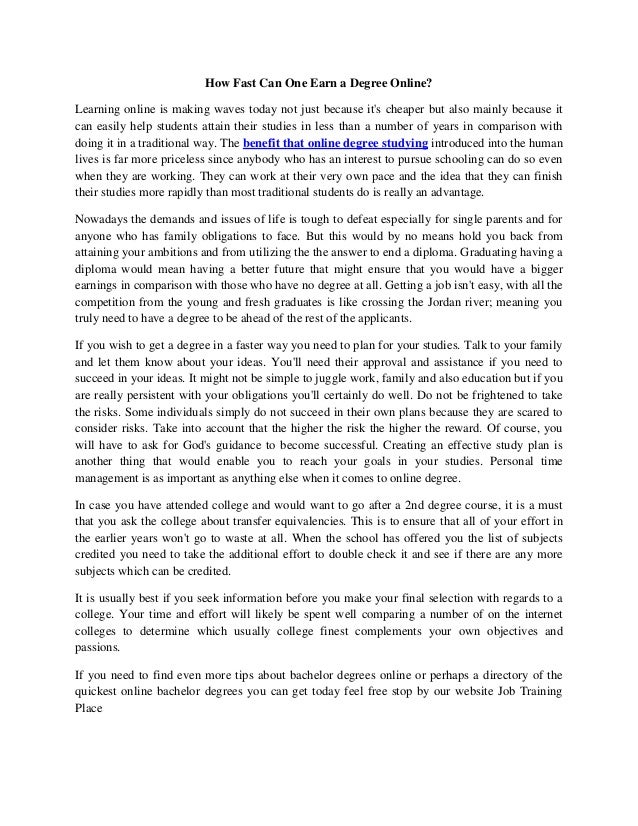 How Fast Can One Earn a Degree Online?

Learning online is making waves today not just because it's cheaper but also mainly because it can easily help students attain their studies in less than a number of years in comparison with doing it in a traditional way. The benefit that online degree studying introduced into the human lives is far more priceless since anybody who has an interest to pursue schooling can do so even when they are working. They can work at their very own pace and the idea that they can finish their studies more rapidly than most traditional students do is really an advantage.

Nowadays the demands and issues of life is tough to defeat especially for single parents and for anyone who has family obligations to face. But this would by no means hold you back from attaining your ambitions and from utilizing the the answer to end a diploma. Graduating having a diploma would mean having a better future that might ensure that you would have a bigger earnings in comparison with those who have no degree at all. Getting a job isn't easy, with all the competition from the young and fresh graduates is like crossing the Jordan river; meaning you truly need to have a degree to be ahead of the rest of the applicants.

If you wish to get a degree in a faster way you need to plan for your studies. Talk to your family and let them know about your ideas. You'll need their approval and assistance if you need to succeed in your ideas. It might not be simple to juggle work, family and also education but if you are really persistent with your obligations you'll certainly do well. Do not be frightened to take the risks. Some individuals simply do not succeed in their own plans because they are scared to consider risks. Take into account that the higher the risk the higher the reward. Of course, you will have to ask for God's guidance to become successful. Creating an effective study plan is another thing that would enable you to reach your goals in your studies. Personal time management is as important as anything else when it comes to online degree.

In case you have attended college and would want to go after a 2nd degree course, it is a must that you ask the college about transfer equivalencies. This is to ensure that all of your effort in the earlier years won't go to waste at all. When the school has offered you the list of subjects credited you need to take the additional effort to double check it and see if there are any more subjects which can be credited.

It is usually best if you seek information before you make your final selection with regards to a college. Your time and effort will likely be spent well comparing a number of on the internet colleges to determine which usually college finest complements your own objectives and passions.

If you need to find even more tips about bachelor degrees online or perhaps a directory of the quickest online bachelor degrees you can get today feel free stop by our website Job Training Place